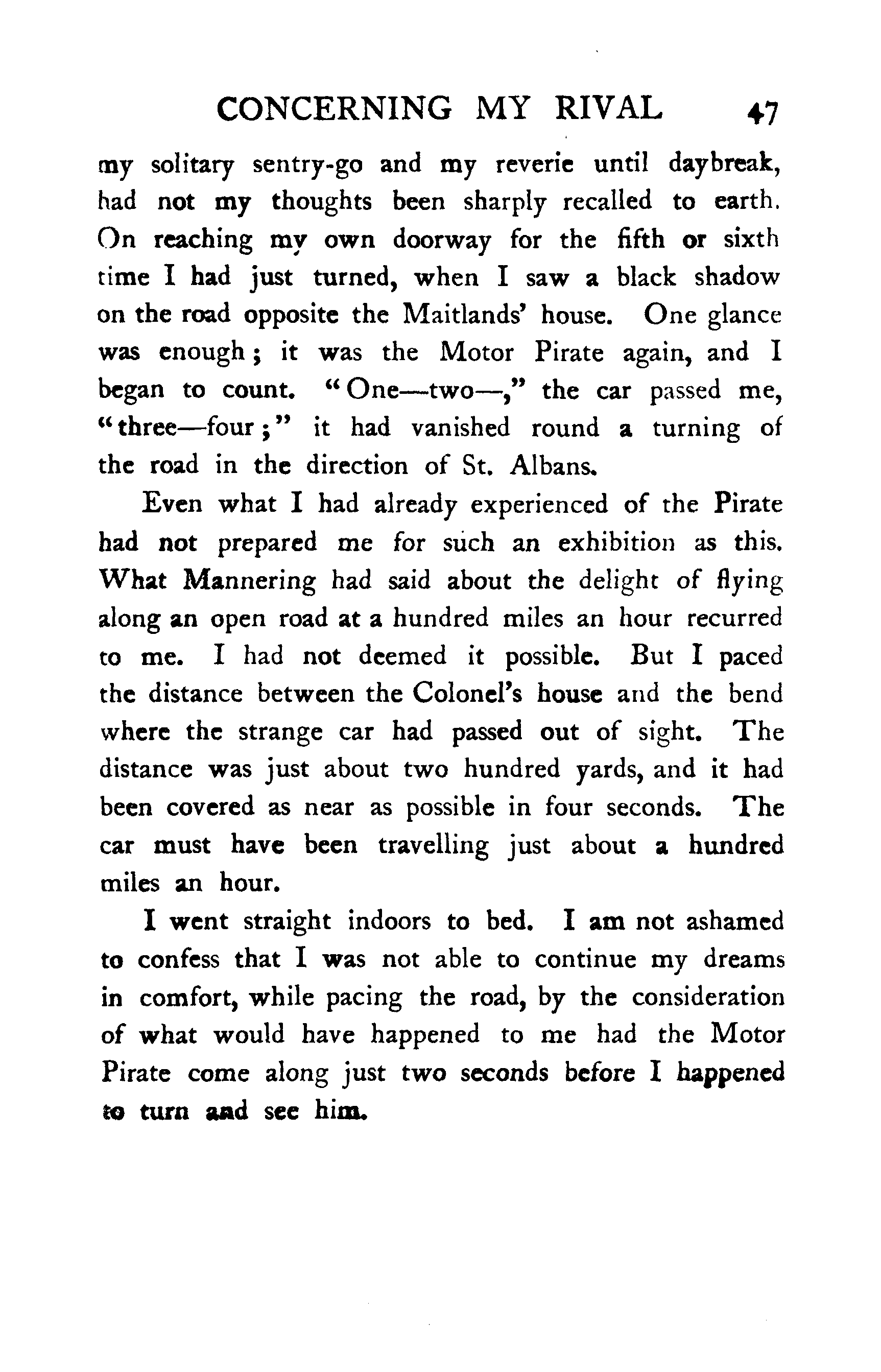 CONCERNING MY RIVAL 47

my solitary sentry-go and my reverie until daybreak, had not my thoughts been sharply recalled to earth. On reaching my own doorway for the fifth or sixth time I had just turned, when I saw a black shadow on the road opposite the Maitlands' house. One glance was enough; it was the Motor Pirate again, and I began to count. "One—two—," the car passed me, "three—four;" it had vanished round a turning of the road in the direction of St. Albans.

Even what I had already experienced of the Pirate had not prepared me for such an exhibition as this. What Mannering had said about the delight of flying along an open road at a hundred miles an hour recurred to me. I had not deemed it possible. But I paced the distance between the Colonel's house and the bend where the strange car had passed out of sight. The distance was just about two hundred yards, and it had been covered as near as possible in four seconds. The car must have been travelling just about a hundred miles an hour.

I went straight indoors to bed. I am not ashamed to confess that I was not able to continue my dreams in comfort, while pacing the road, by the consideration of what would have happened to me had the Motor Pirate come along just two seconds before I happened to turn and see him.